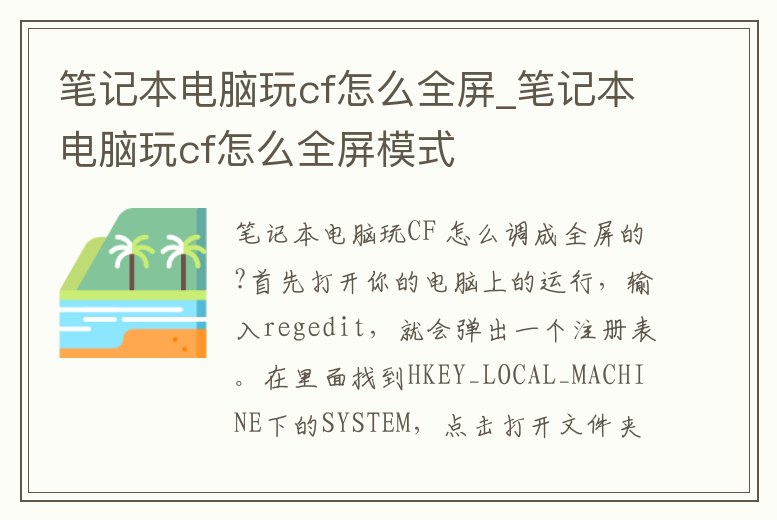 笔记本电脑玩cf怎么全屏_笔记本电脑玩cf怎么全屏模式

笔记本电脑玩CF怎么调成全屏的?首先打开你的电脑上的运行，输入regedit，就会弹出一个注册表。在里面找到HKEY_LOCAL_MACHINE下的SYSTEM，点击打开文件夹